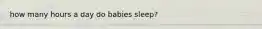 how many hours a day do babies sleep?